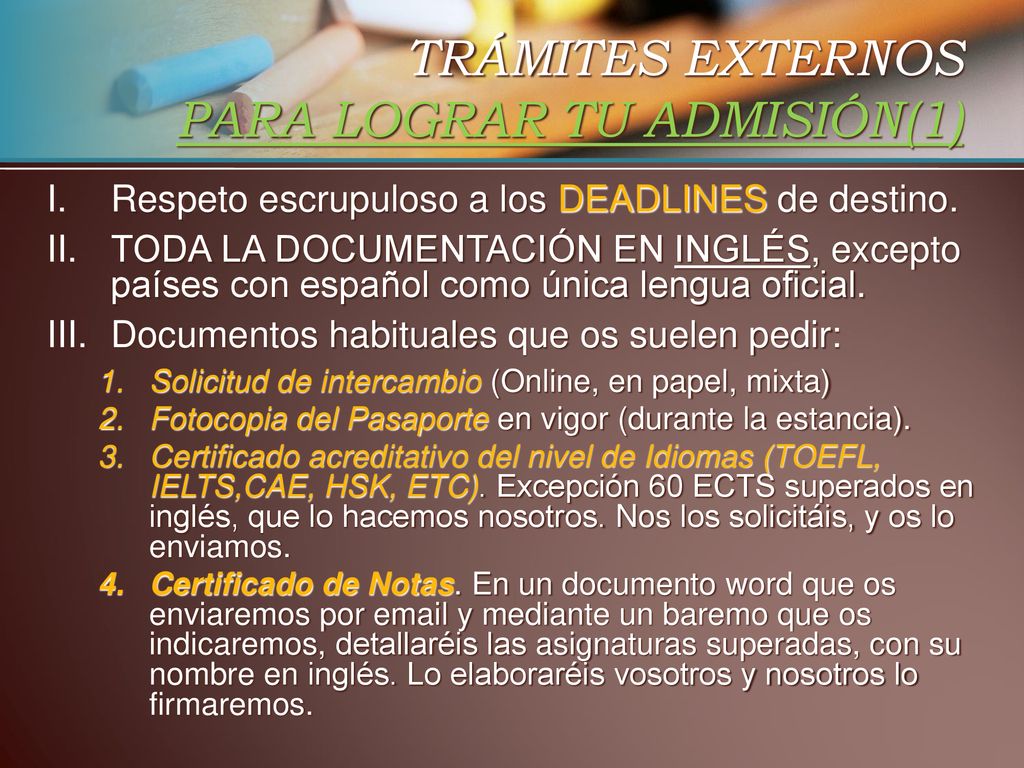 TRÁMITES EXTERNOS
PARA LOGRAR TU ADMISIÓN(1)

I. Respeto escrupuloso a los DEADLINES de destino.

II. TODA LA DOCUMENTACIÓN EN INGLÉS, excepto países con español como única lengua oficial.

III. Documentos habituales que os suelen pedir:

1. Solicitud de intercambio (Online, en papel, mixta)
2. Fotocopia del Pasaporte en vigor (durante la estancia).
3. Certificado acreditativo del nivel de Idiomas (TOEFL, IELTS,CAE, HSK, ETC). Excepción 60 ECTS superados en inglés, que lo hacemos nosotros. Nos los solicitáis, y os lo enviamos.
4. Certificado de Notas. En un documento word que os enviaremos por email y mediante un baremo que os indicaremos, detallaréis las asignaturas superadas, con su nombre en inglés. Lo elaboraréis vosotros y nosotros lo firmaremos.